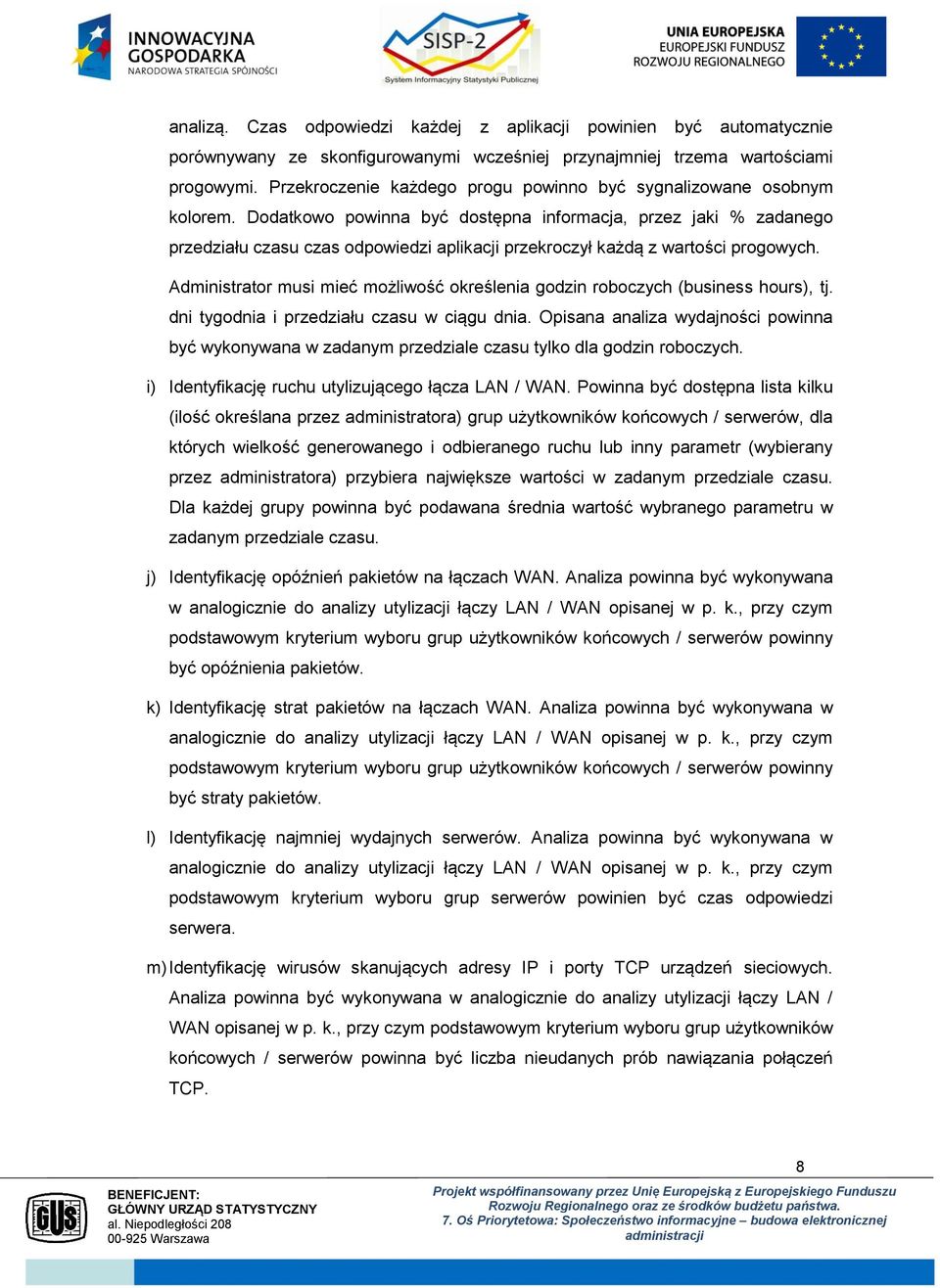 INNOWACYJNA GOSPODARKA
NARODOWA STRATEGIA SPÓJNOŚCI

SISP-2
System Informacyjny Statystyki Publicznej

UNIA EUROPEJSKA
EUROPEJSKI FUNDUSZ ROZWOJU REGIONALNEGO

analizą. Czas odpowiedzi każdej z aplikacji powinien być automatycznie porównywany ze skonfigurowanymi wcześniej przynajmniej trzema wartościami progowymi. Przekroczenie każdego progu powinno być sygnalizowane osobnym kolorem. Dodatkowo powinna być dostępna informacja, przez jaki % zadanego przedziału czasu czas odpowiedzi aplikacji przekroczył każdą z wartości progowych.

Administrator musi mieć możliwość określenia godzin roboczych (business hours), tj. dni tygodnia i przedziału czasu w ciągu dnia. Opisana analiza wydajności powinna być wykonywana w zadanym przedziale czasu tylko dla godzin roboczych.

i) Identyfikację ruchu utylizującego łącza LAN / WAN. Powinna być dostępna lista kilku (ilość określana przez administratora) grup użytkowników końcowych / serwerów, dla których wielkość generowanego i odbieranego ruchu lub inny parametr (wybierany przez administratora) przybiera największe wartości w zadanym przedziale czasu. Dla każdej grupy powinna być podawana średnia wartość wybranego parametru w zadanym przedziale czasu.

j) Identyfikację opóźnień pakietów na łączach WAN. Analiza powinna być wykonywana w analogicznie do analizy utylizacji łączy LAN / WAN opisanej w p. k., przy czym podstawowym kryterium wyboru grup użytkowników końcowych / serwerów powinny być opóźnienia pakietów.

k) Identyfikację strat pakietów na łączach WAN. Analiza powinna być wykonywana w analogicznie do analizy utylizacji łączy LAN / WAN opisanej w p. k., przy czym podstawowym kryterium wyboru grup użytkowników końcowych / serwerów powinny być straty pakietów.

l) Identyfikację najmniej wydajnych serwerów. Analiza powinna być wykonywana w analogicznie do analizy utylizacji łączy LAN / WAN opisanej w p. k., przy czym podstawowym kryterium wyboru grup serwerów powinien być czas odpowiedzi serwera.

m) Identyfikację wirusów skanujących adresy IP i porty TCP urządzeń sieciowych. Analiza powinna być wykonywana w analogicznie do analizy utylizacji łączy LAN / WAN opisanej w p. k., przy czym podstawowym kryterium wyboru grup użytkowników końcowych / serwerów powinna być liczba nieudanych prób nawiązania połączeń TCP.

8

GUS
BENEFICJENT:
GŁÓWNY URZĄD STATYSTYCZNY
al. Niepodległości 208
00-925 Warszawa

Projekt współfinansowany przez Unię Europejską z Europejskiego Funduszu Rozwoju Regionalnego oraz ze środków budżetu państwa.
7. Oś Priorytetowa: Społeczeństwo informacyjne – budowa elektronicznej administracji